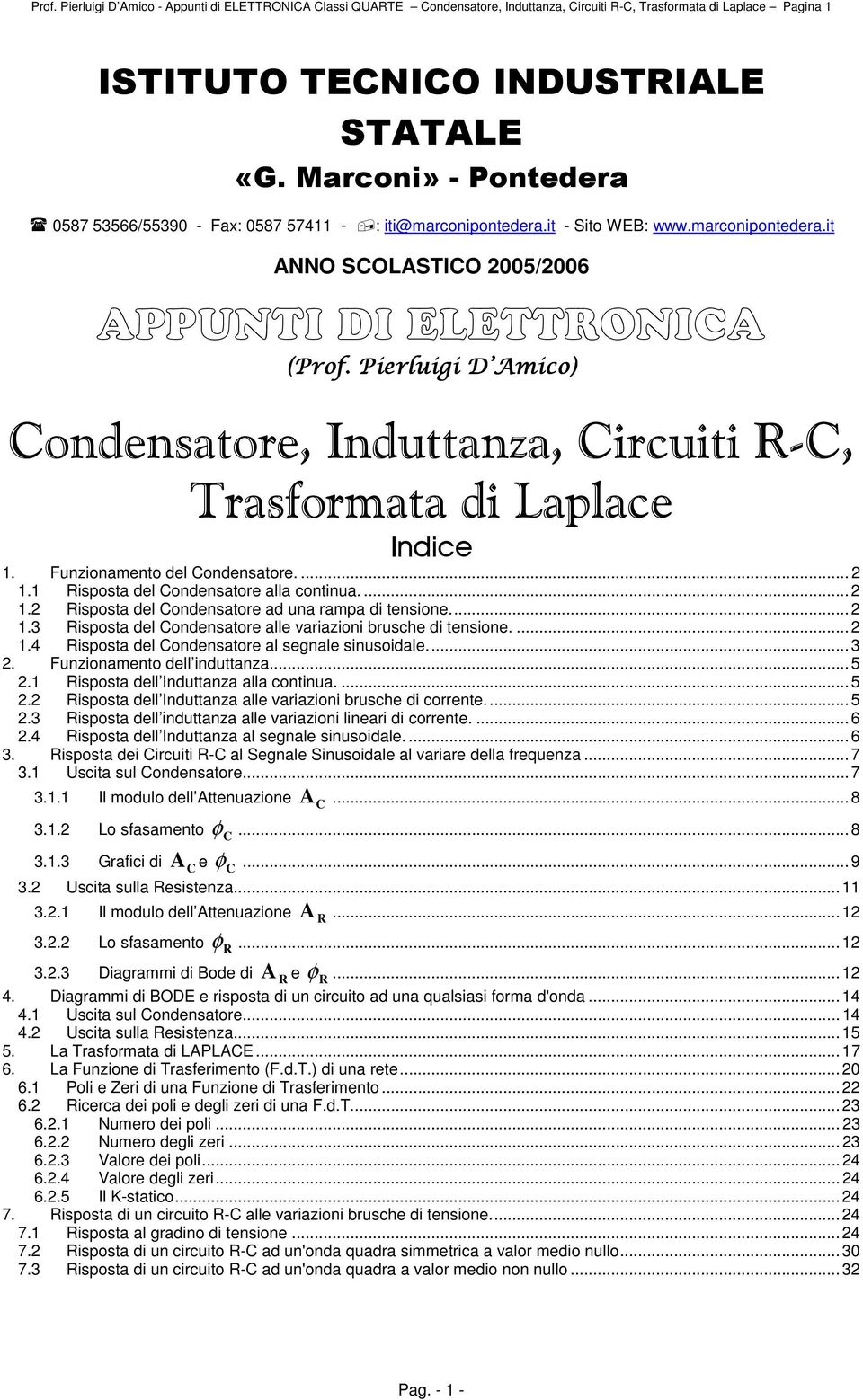 Prof. Pierluigi D'Amico - Appunti di ELETTRONICA Classi QUARTE – Condensatore, Induttanza, Circuiti R-C, Trasformata di Laplace – Pagina 1

ISTITUTO TECNICO INDUSTRIALE STATALE
«G. Marconi» - Pontedera

0587 53566/55390 - Fax: 0587 57411 - : iti@marconipontedera.it - Sito WEB: www.marconipontedera.it

ANNO SCOLASTICO 2005/2006

APPUNTI DI ELETTRONICA
(Prof. Pierluigi D'Amico)

Condensatore, Induttanza, Circuiti R-C, Trasformata di Laplace

Indice

1. Funzionamento del Condensatore. ... 2
1.1 Risposta del Condensatore alla continua. ... 2
1.2 Risposta del Condensatore ad una rampa di tensione. ... 2
1.3 Risposta del Condensatore alle variazioni brusche di tensione. ... 2
1.4 Risposta del Condensatore al segnale sinusoidale. ... 3
2. Funzionamento dell'induttanza ... 5
2.1 Risposta dell'Induttanza alla continua. ... 5
2.2 Risposta dell'Induttanza alle variazioni brusche di corrente. ... 5
2.3 Risposta dell'induttanza alle variazioni lineari di corrente. ... 6
2.4 Risposta dell'Induttanza al segnale sinusoidale. ... 6
3. Risposta dei Circuiti R-C al Segnale Sinusoidale al variare della frequenza ... 7
3.1 Uscita sul Condensatore ... 7
3.1.1 Il modulo dell'Attenuazione $A_C$ ... 8
3.1.2 Lo sfasamento $\phi_C$ ... 8
3.1.3 Grafici di $A_C$ e $\phi_C$ ... 9
3.2 Uscita sulla Resistenza ... 11
3.2.1 Il modulo dell'Attenuazione $A_R$ ... 12
3.2.2 Lo sfasamento $\phi_R$ ... 12
3.2.3 Diagrammi di Bode di $A_R$ e $\phi_R$ ... 12
4. Diagrammi di BODE e risposta di un circuito ad una qualsiasi forma d'onda ... 14
4.1 Uscita sul Condensatore ... 14
4.2 Uscita sulla Resistenza ... 15
5. La Trasformata di LAPLACE ... 17
6. La Funzione di Trasferimento (F.d.T.) di una rete ... 20
6.1 Poli e Zeri di una Funzione di Trasferimento ... 22
6.2 Ricerca dei poli e degli zeri di una F.d.T. ... 23
6.2.1 Numero dei poli ... 23
6.2.2 Numero degli zeri ... 23
6.2.3 Valore dei poli ... 24
6.2.4 Valore degli zeri ... 24
6.2.5 Il K-statico ... 24
7. Risposta di un circuito R-C alle variazioni brusche di tensione. ... 24
7.1 Risposta al gradino di tensione ... 24
7.2 Risposta di un circuito R-C ad un'onda quadra simmetrica a valor medio nullo ... 30
7.3 Risposta di un circuito R-C ad un'onda quadra a valor medio non nullo ... 32

Pag. - 1 -